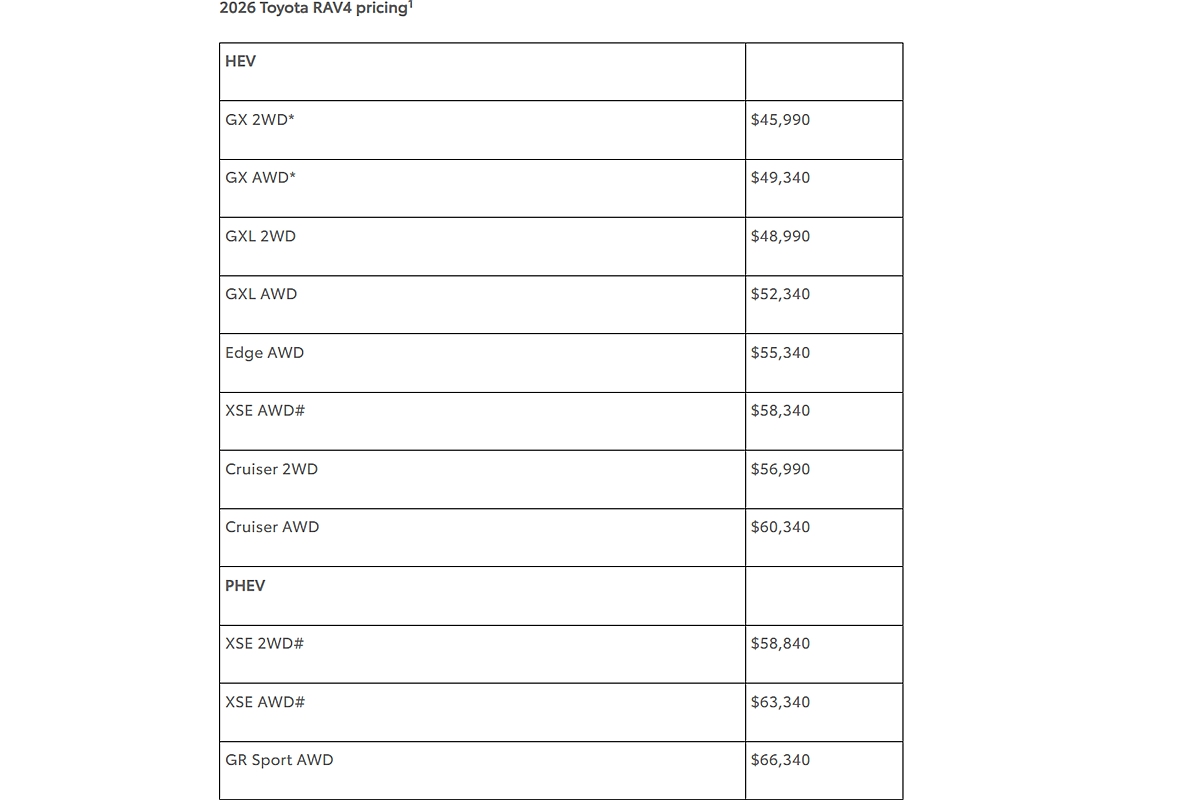 2026 Toyota RAV4 pricing$^1$

| HEV | |
|---|---|
| GX 2WD* | \$45,990 |
| GX AWD* | \$49,340 |
| GXL 2WD | \$48,990 |
| GXL AWD | \$52,340 |
| Edge AWD | \$55,340 |
| XSE AWD# | \$58,340 |
| Cruiser 2WD | \$56,990 |
| Cruiser AWD | \$60,340 |
| PHEV | |
| XSE 2WD# | \$58,840 |
| XSE AWD# | \$63,340 |
| GR Sport AWD | \$66,340 |